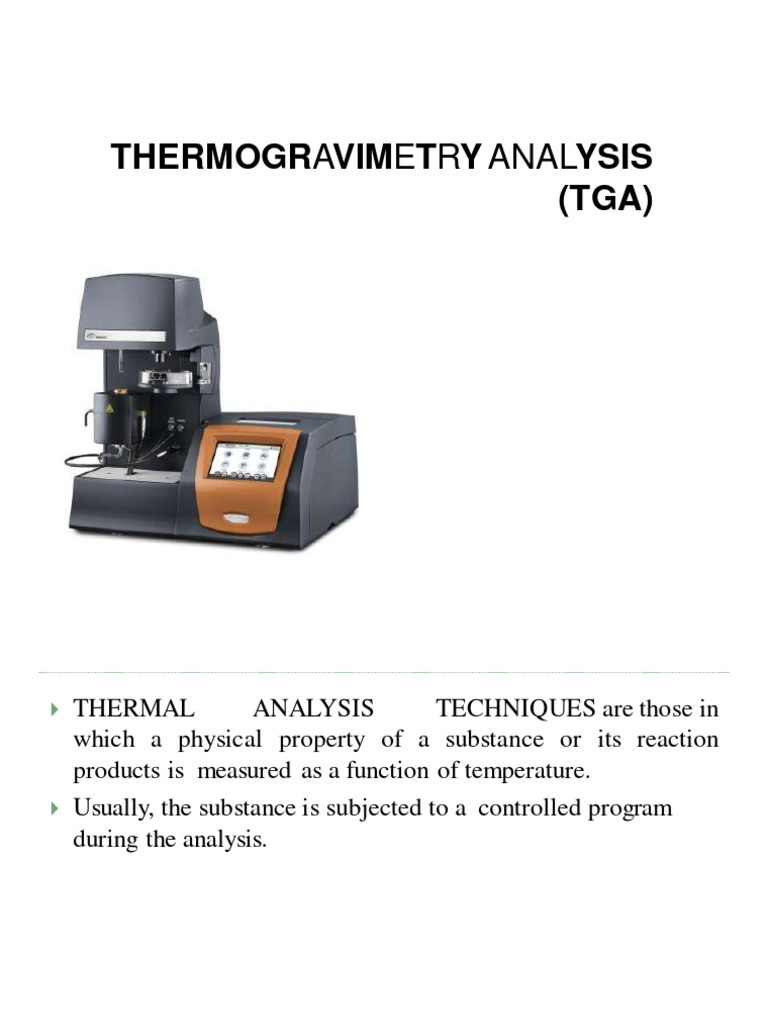 THERMOGRAVIMETRY ANALYSIS (TGA)

▸ THERMAL ANALYSIS TECHNIQUES are those in which a physical property of a substance or its reaction products is measured as a function of temperature.

▸ Usually, the substance is subjected to a controlled program during the analysis.